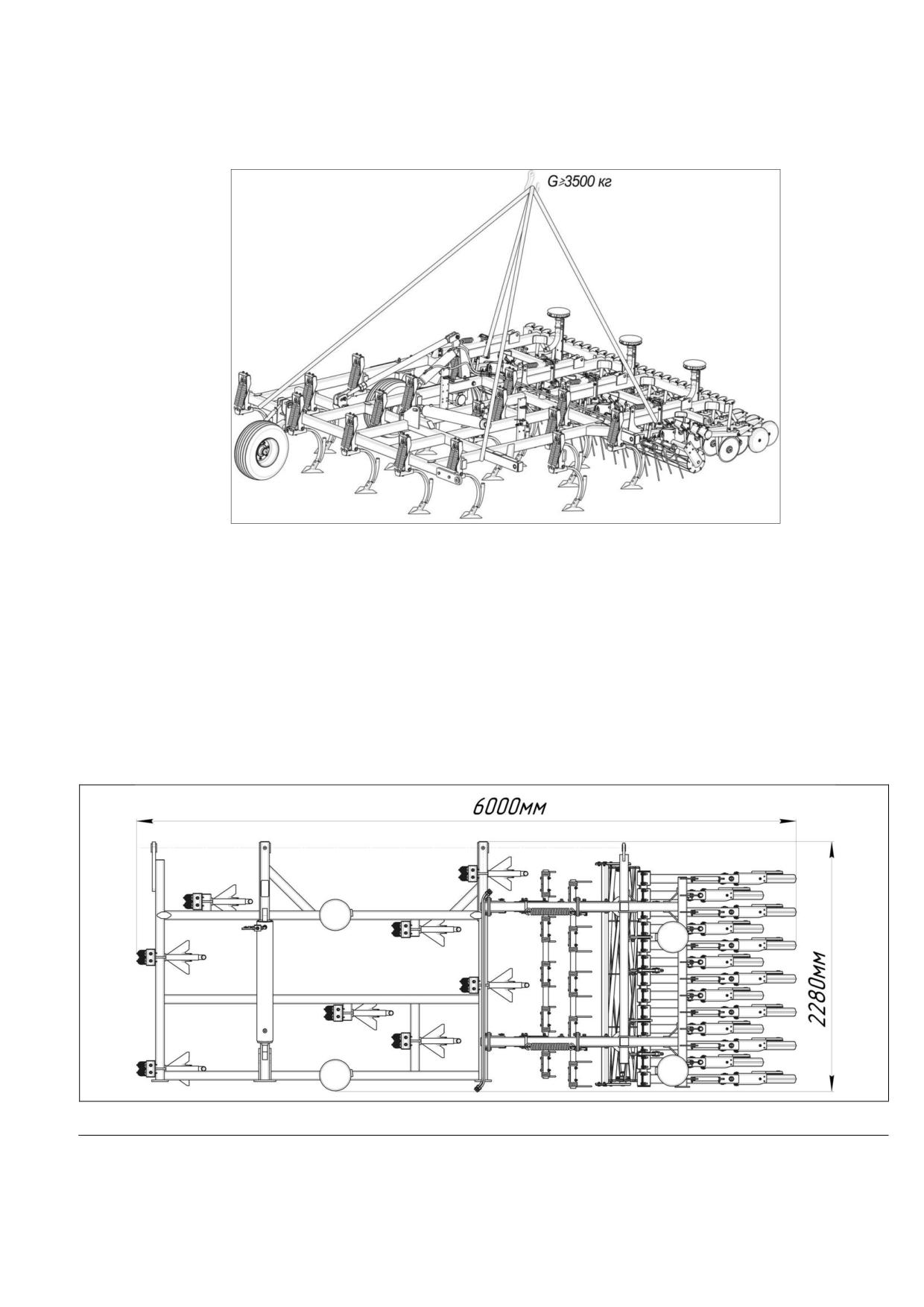 G⩾3500 кг

6000мм

2280мм